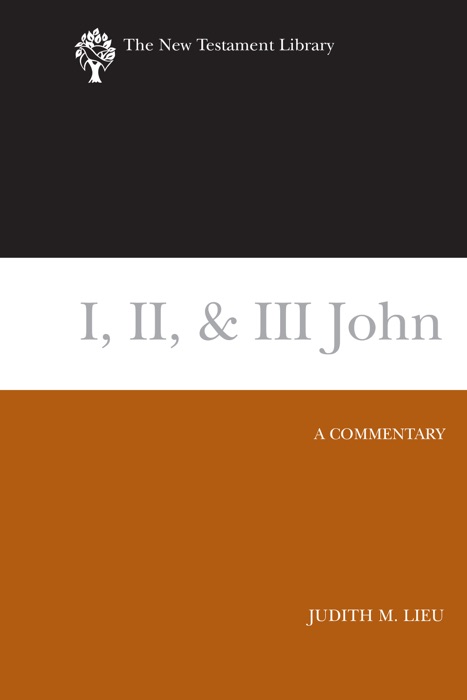 The New Testament Library

I, II, & III John

A COMMENTARY

JUDITH M. LIEU